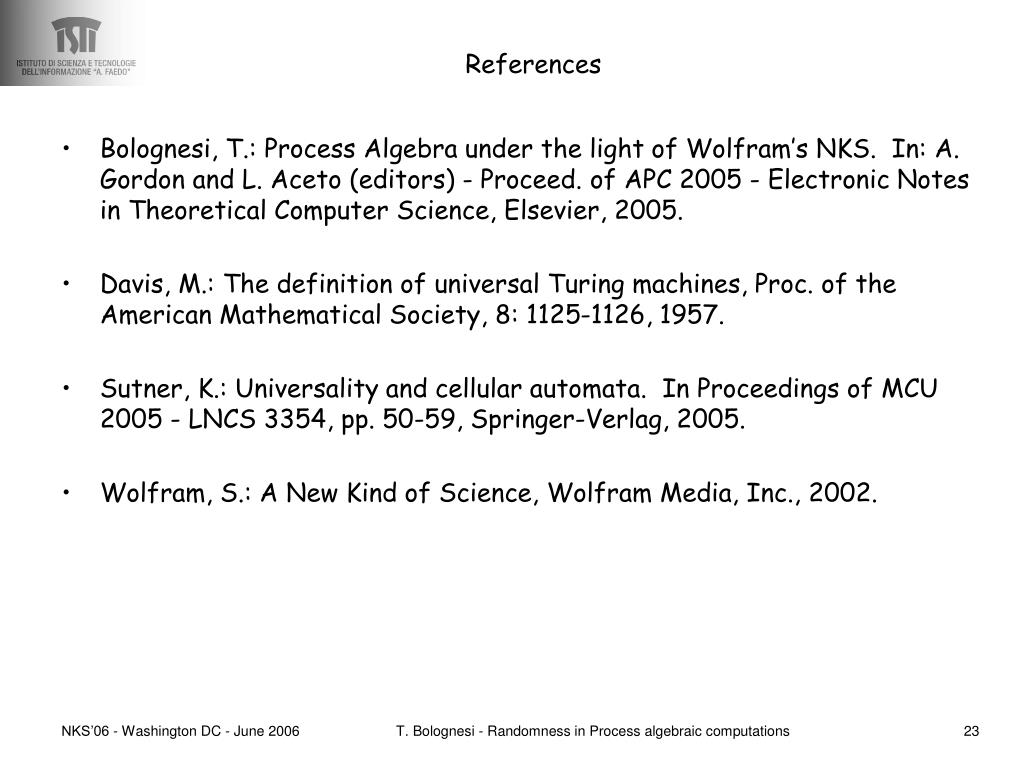 ISTI
ISTITUTO DI SCIENZA E TECNOLOGIE DELL'INFORMAZIONE "A. FAEDO"

References

• Bolognesi, T.: Process Algebra under the light of Wolfram's NKS. In: A. Gordon and L. Aceto (editors) - Proceed. of APC 2005 - Electronic Notes in Theoretical Computer Science, Elsevier, 2005.

• Davis, M.: The definition of universal Turing machines, Proc. of the American Mathematical Society, 8: 1125-1126, 1957.

• Sutner, K.: Universality and cellular automata. In Proceedings of MCU 2005 - LNCS 3354, pp. 50-59, Springer-Verlag, 2005.

• Wolfram, S.: A New Kind of Science, Wolfram Media, Inc., 2002.

NKS'06 - Washington DC - June 2006

T. Bolognesi - Randomness in Process algebraic computations

23